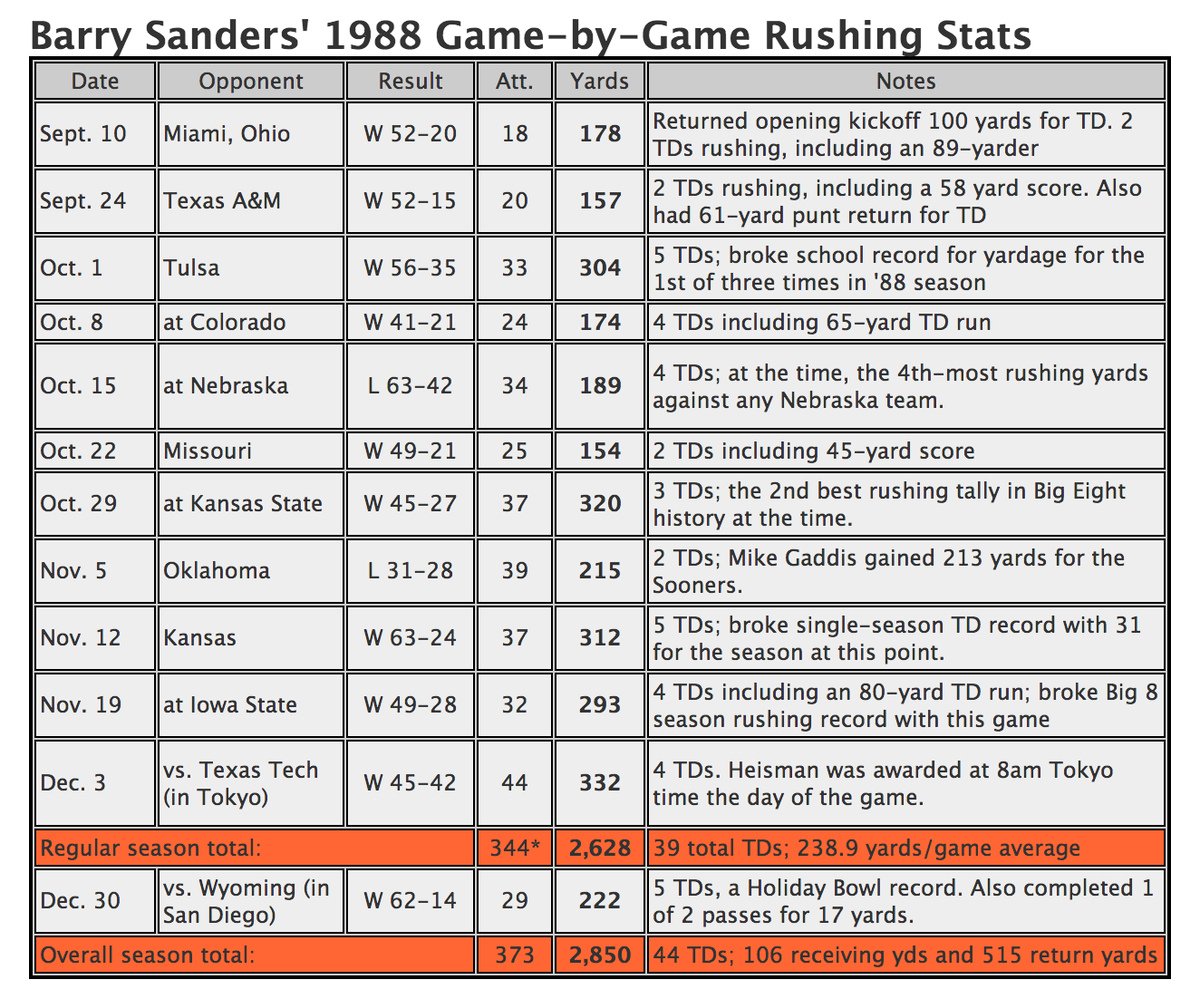 Barry Sanders' 1988 Game-by-Game Rushing Stats

| Date | Opponent | Result | Att. | Yards | Notes |
|---|---|---|---|---|---|
| Sept. 10 | Miami, Ohio | W 52-20 | 18 | 178 | Returned opening kickoff 100 yards for TD. 2 TDs rushing, including an 89-yarder |
| Sept. 24 | Texas A&M | W 52-15 | 20 | 157 | 2 TDs rushing, including a 58 yard score. Also had 61-yard punt return for TD |
| Oct. 1 | Tulsa | W 56-35 | 33 | 304 | 5 TDs; broke school record for yardage for the 1st of three times in '88 season |
| Oct. 8 | at Colorado | W 41-21 | 24 | 174 | 4 TDs including 65-yard TD run |
| Oct. 15 | at Nebraska | L 63-42 | 34 | 189 | 4 TDs; at the time, the 4th-most rushing yards against any Nebraska team. |
| Oct. 22 | Missouri | W 49-21 | 25 | 154 | 2 TDs including 45-yard score |
| Oct. 29 | at Kansas State | W 45-27 | 37 | 320 | 3 TDs; the 2nd best rushing tally in Big Eight history at the time. |
| Nov. 5 | Oklahoma | L 31-28 | 39 | 215 | 2 TDs; Mike Gaddis gained 213 yards for the Sooners. |
| Nov. 12 | Kansas | W 63-24 | 37 | 312 | 5 TDs; broke single-season TD record with 31 for the season at this point. |
| Nov. 19 | at Iowa State | W 49-28 | 32 | 293 | 4 TDs including an 80-yard TD run; broke Big 8 season rushing record with this game |
| Dec. 3 | vs. Texas Tech (in Tokyo) | W 45-42 | 44 | 332 | 4 TDs. Heisman was awarded at 8am Tokyo time the day of the game. |
| Regular season total: | | | 344* | 2,628 | 39 total TDs; 238.9 yards/game average |
| Dec. 30 | vs. Wyoming (in San Diego) | W 62-14 | 29 | 222 | 5 TDs, a Holiday Bowl record. Also completed 1 of 2 passes for 17 yards. |
| Overall season total: | | | 373 | 2,850 | 44 TDs; 106 receiving yds and 515 return yards |